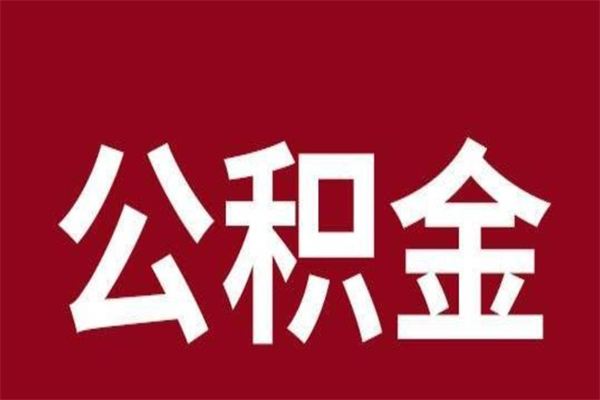 公积金